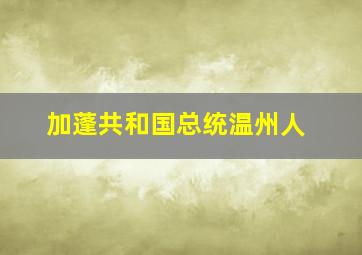 加蓬共和国总统温州人